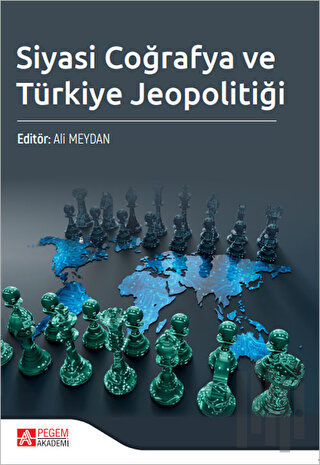 Siyasi Coğrafya ve Türkiye Jeopolitiği

Editör: Ali MEYDAN

PEGEM AKADEMİ